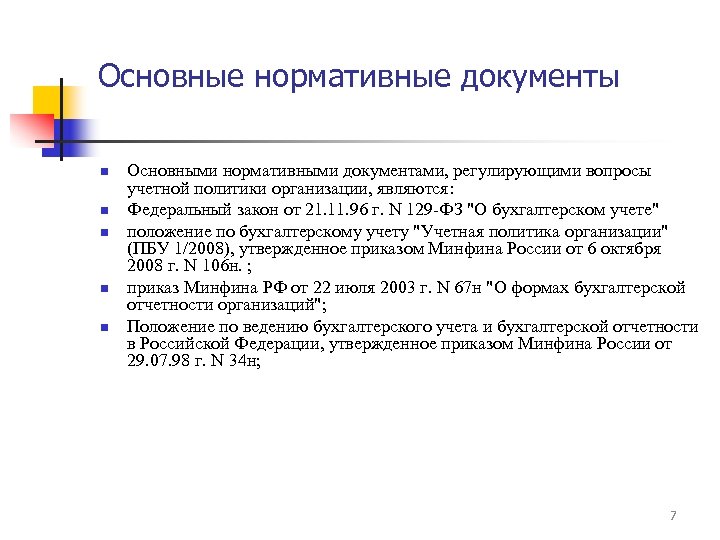 Основные нормативные документы

Основными нормативными документами, регулирующими вопросы учетной политики организации, являются:

Федеральный закон от 21.11.96 г. N 129-ФЗ "О бухгалтерском учете"

положение по бухгалтерскому учету "Учетная политика организации" (ПБУ 1/2008), утвержденное приказом Минфина России от 6 октября 2008 г. N 106н. ;

приказ Минфина РФ от 22 июля 2003 г. N 67н "О формах бухгалтерской отчетности организаций";

Положение по ведению бухгалтерского учета и бухгалтерской отчетности в Российской Федерации, утвержденное приказом Минфина России от 29.07.98 г. N 34н;

7